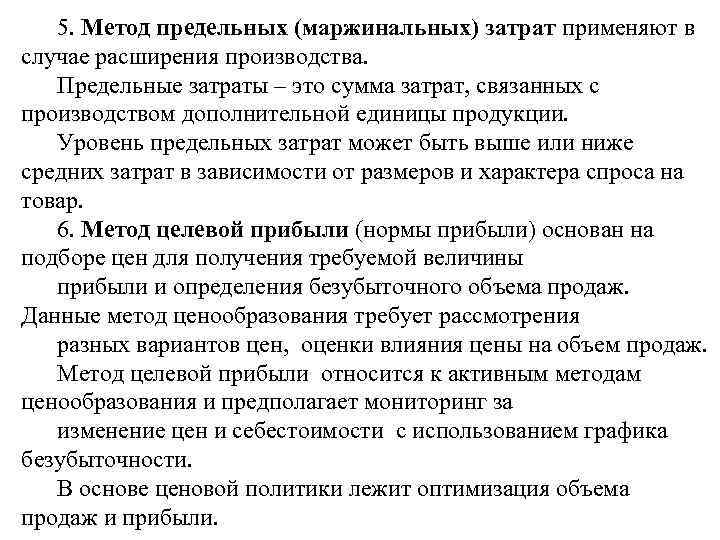 5. Метод предельных (маржинальных) затрат применяют в случае расширения производства.

Предельные затраты – это сумма затрат, связанных с производством дополнительной единицы продукции.

Уровень предельных затрат может быть выше или ниже средних затрат в зависимости от размеров и характера спроса на товар.

6. Метод целевой прибыли (нормы прибыли) основан на подборе цен для получения требуемой величины

прибыли и определения безубыточного объема продаж. Данные метод ценообразования требует рассмотрения

разных вариантов цен,  оценки влияния цены на объем продаж.

Метод целевой прибыли  относится к активным методам ценообразования и предполагает мониторинг за

изменение цен и себестоимости  с использованием графика безубыточности.

В основе ценовой политики лежит оптимизация объема продаж и прибыли.